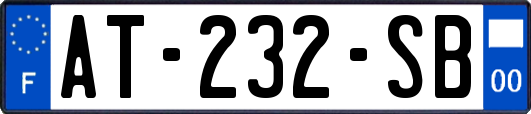 F
AT-232-SB
00